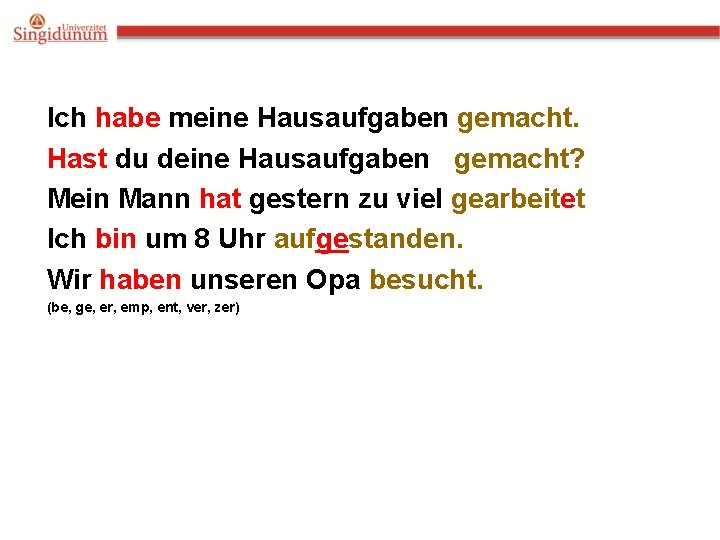 Univerzitet Singidunum

Ich habe meine Hausaufgaben gemacht.

Hast du deine Hausaufgaben gemacht?

Mein Mann hat gestern zu viel gearbeitet

Ich bin um 8 Uhr aufgestanden.

Wir haben unseren Opa besucht.

(be, ge, er, emp, ent, ver, zer)